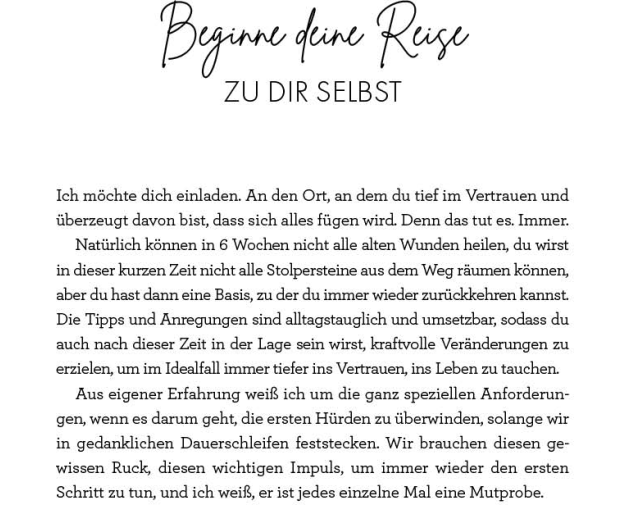 Beginne deine Reise
ZU DIR SELBST

Ich möchte dich einladen. An den Ort, an dem du tief im Vertrauen und überzeugt davon bist, dass sich alles fügen wird. Denn das tut es. Immer.

Natürlich können in 6 Wochen nicht alle alten Wunden heilen, du wirst in dieser kurzen Zeit nicht alle Stolpersteine aus dem Weg räumen können, aber du hast dann eine Basis, zu der du immer wieder zurückkehren kannst. Die Tipps und Anregungen sind alltagstauglich und umsetzbar, sodass du auch nach dieser Zeit in der Lage sein wirst, kraftvolle Veränderungen zu erzielen, um im Idealfall immer tiefer ins Vertrauen, ins Leben zu tauchen.

Aus eigener Erfahrung weiß ich um die ganz speziellen Anforderungen, wenn es darum geht, die ersten Hürden zu überwinden, solange wir in gedanklichen Dauerschleifen feststecken. Wir brauchen diesen gewissen Ruck, diesen wichtigen Impuls, um immer wieder den ersten Schritt zu tun, und ich weiß, er ist jedes einzelne Mal eine Mutprobe.